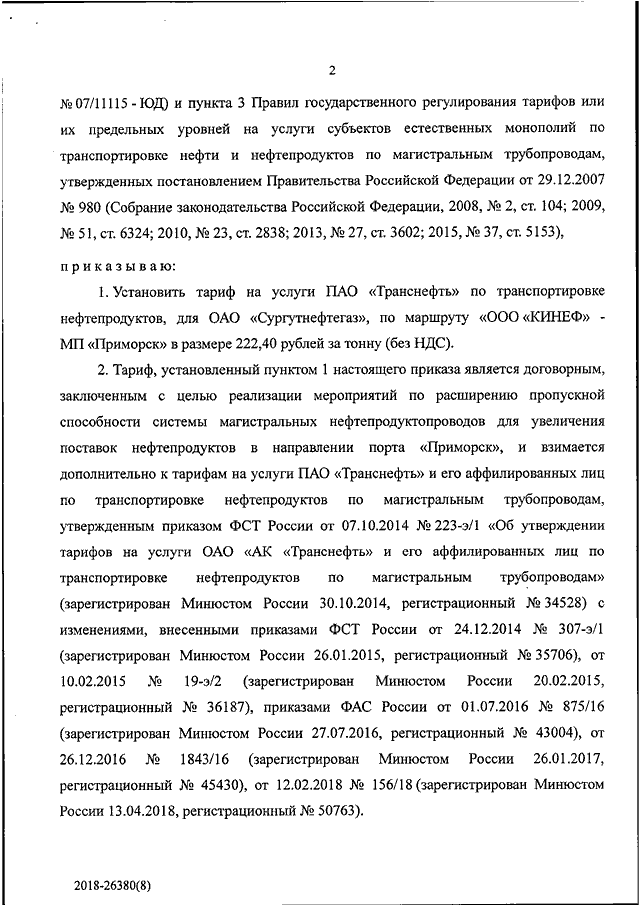 2

№ 07/11115 - ЮД) и пункта 3 Правил государственного регулирования тарифов или их предельных уровней на услуги субъектов естественных монополий по транспортировке нефти и нефтепродуктов по магистральным трубопроводам, утвержденных постановлением Правительства Российской Федерации от 29.12.2007 № 980 (Собрание законодательства Российской Федерации, 2008, № 2, ст. 104; 2009, № 51, ст. 6324; 2010, № 23, ст. 2838; 2013, № 27, ст. 3602; 2015, № 37, ст. 5153),

приказываю:

1. Установить тариф на услуги ПАО «Транснефть» по транспортировке нефтепродуктов, для ОАО «Сургутнефтегаз», по маршруту «ООО «КИНЕФ» - МП «Приморск» в размере 222,40 рублей за тонну (без НДС).

2. Тариф, установленный пунктом 1 настоящего приказа является договорным, заключенным с целью реализации мероприятий по расширению пропускной способности системы магистральных нефтепродуктопроводов для увеличения поставок нефтепродуктов в направлении порта «Приморск», и взимается дополнительно к тарифам на услуги ПАО «Транснефть» и его аффилированных лиц по транспортировке нефтепродуктов по магистральным трубопроводам, утвержденным приказом ФСТ России от 07.10.2014 № 223-э/1 «Об утверждении тарифов на услуги ОАО «АК «Транснефть» и его аффилированных лиц по транспортировке нефтепродуктов по магистральным трубопроводам» (зарегистрирован Минюстом России 30.10.2014, регистрационный № 34528) с изменениями, внесенными приказами ФСТ России от 24.12.2014 № 307-э/1 (зарегистрирован Минюстом России 26.01.2015, регистрационный № 35706), от 10.02.2015 № 19-э/2 (зарегистрирован Минюстом России 20.02.2015, регистрационный № 36187), приказами ФАС России от 01.07.2016 № 875/16 (зарегистрирован Минюстом России 27.07.2016, регистрационный № 43004), от 26.12.2016 № 1843/16 (зарегистрирован Минюстом России 26.01.2017, регистрационный № 45430), от 12.02.2018 № 156/18 (зарегистрирован Минюстом России 13.04.2018, регистрационный № 50763).

2018-26380(8)